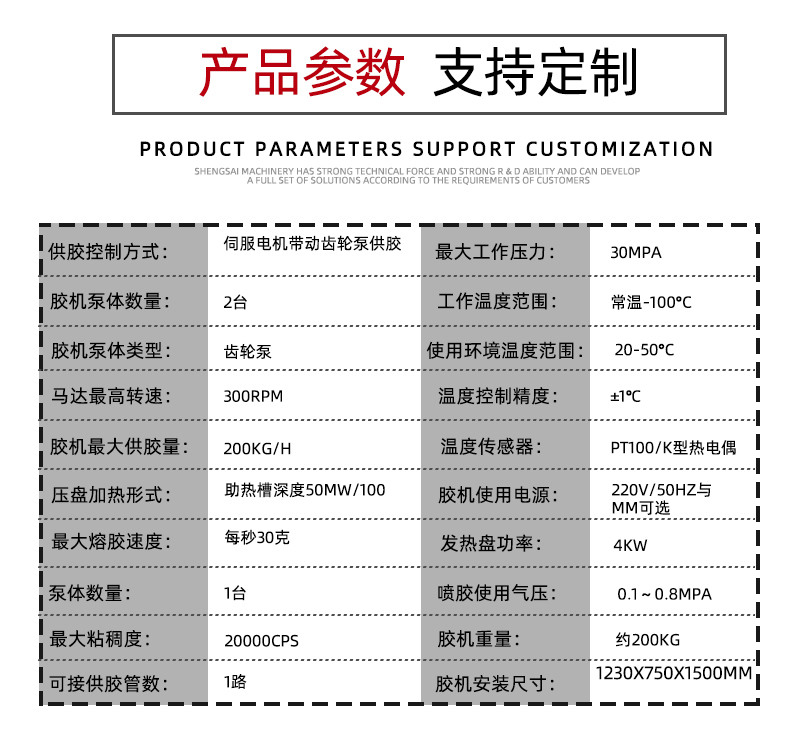 产品参数 支持定制

PRODUCT PARAMETERS SUPPORT CUSTOMIZATION

SHENGSAI MACHINERY HAS STRONG TECHNICAL FORCE AND STRONG R & D ABILITY AND CAN DEVELOP A FULL SET OF SOLUTIONS ACCORDING TO THE REQUIREMENTS OF CUSTOMERS

| 供胶控制方式： | 伺服电机带动齿轮泵供胶 | 最大工作压力： | 30MPA |
|---|---|---|---|
| 胶机泵体数量： | 2台 | 工作温度范围： | 常温-100℃ |
| 胶机泵体类型： | 齿轮泵 | 使用环境温度范围： | 20-50℃ |
| 马达最高转速： | 300RPM | 温度控制精度： | ±1℃ |
| 胶机最大供胶量： | 200KG/H | 温度传感器： | PT100/K型热电偶 |
| 压盘加热形式： | 助热槽深度50MW/100 | 胶机使用电源： | 220V/50HZ与MM可选 |
| 最大熔胶速度： | 每秒30克 | 发热盘功率： | 4KW |
| 泵体数量： | 1台 | 喷胶使用气压： | 0.1～0.8MPA |
| 最大粘稠度： | 20000CPS | 胶机重量： | 约200KG |
| 可接供胶管数： | 1路 | 胶机安装尺寸： | 1230X750X1500MM |